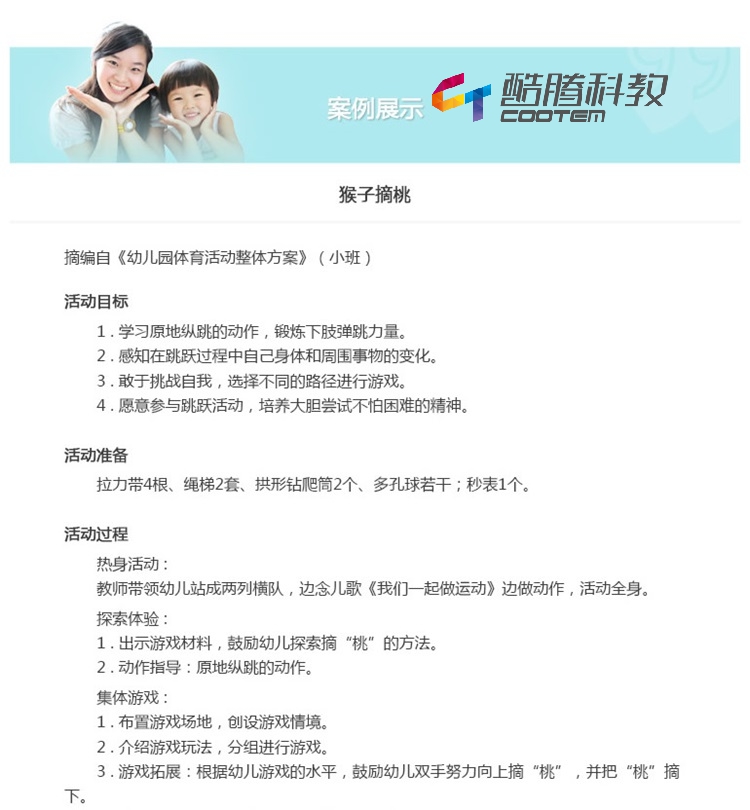 案例展示 酷腾科教 COOTEM

猴子摘桃

摘编自《幼儿园体育活动整体方案》（小班）

活动目标

1．学习原地纵跳的动作，锻炼下肢弹跳力量。
2．感知在跳跃过程中自己身体和周围事物的变化。
3．敢于挑战自我，选择不同的路径进行游戏。
4．愿意参与跳跃活动，培养大胆尝试不怕困难的精神。

活动准备

拉力带4根、绳梯2套、拱形钻爬筒2个、多孔球若干；秒表1个。

活动过程

热身活动：
教师带领幼儿站成两列横队，边念儿歌《我们一起做运动》边做动作，活动全身。

探索体验：
1．出示游戏材料，鼓励幼儿探索摘“桃”的方法。
2．动作指导：原地纵跳的动作。

集体游戏：
1．布置游戏场地，创设游戏情境。
2．介绍游戏玩法，分组进行游戏。
3．游戏拓展：根据幼儿游戏的水平，鼓励幼儿双手努力向上摘“桃”，并把“桃”摘下。